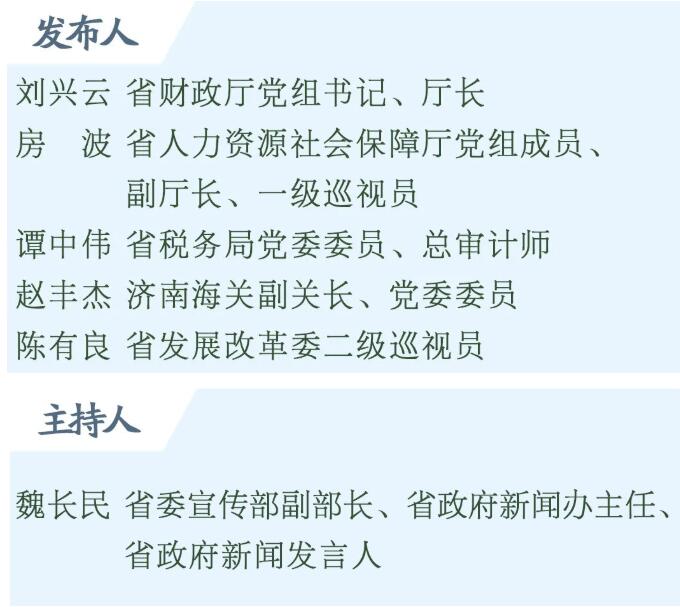 发布人

刘兴云 省财政厅党组书记、厅长
房　波 省人力资源社会保障厅党组成员、副厅长、一级巡视员
谭中伟 省税务局党委委员、总审计师
赵丰杰 济南海关副关长、党委委员
陈有良 省发展改革委二级巡视员

主持人

魏长民 省委宣传部副部长、省政府新闻办主任、省政府新闻发言人